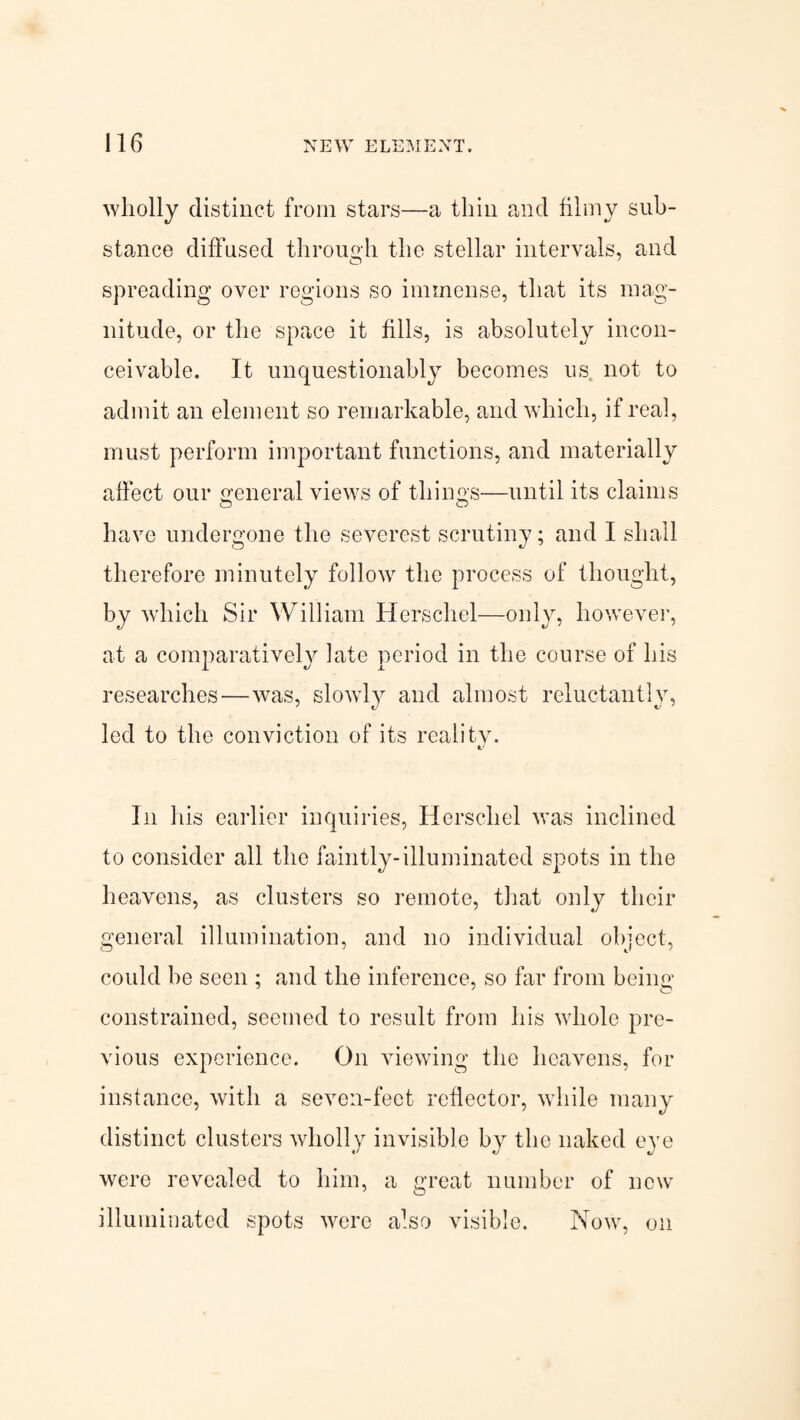 116 NEW ELEMENT.

wholly distinct from stars—a thin and filmy substance diffused through the stellar intervals, and spreading over regions so immense, that its magnitude, or the space it fills, is absolutely inconceivable. It unquestionably becomes us not to admit an element so remarkable, and which, if real, must perform important functions, and materially affect our general views of things—until its claims have undergone the severest scrutiny; and I shall therefore minutely follow the process of thought, by which Sir William Herschel—only, however, at a comparatively late period in the course of his researches—was, slowly and almost reluctantly, led to the conviction of its reality.

In his earlier inquiries, Herschel was inclined to consider all the faintly-illuminated spots in the heavens, as clusters so remote, that only their general illumination, and no individual object, could be seen ; and the inference, so far from being constrained, seemed to result from his whole previous experience. On viewing the heavens, for instance, with a seven-feet reflector, while many distinct clusters wholly invisible by the naked eye were revealed to him, a great number of new illuminated spots were also visible. Now, on